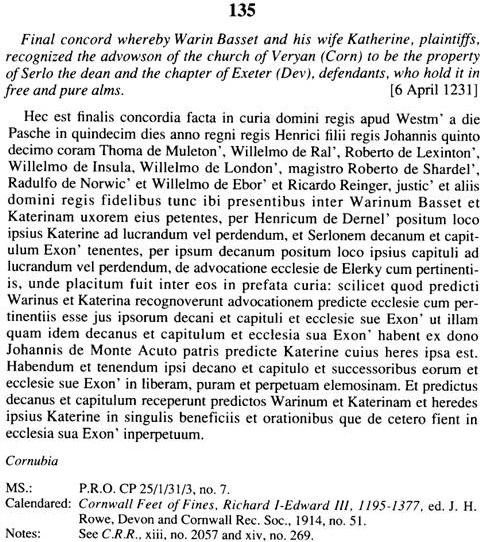 135

Final concord whereby Warin Basset and his wife Katherine, plaintiffs, recognized the advowson of the church of Veryan (Corn) to be the property of Serlo the dean and the chapter of Exeter (Dev), defendants, who hold it in free and pure alms. [6 April 1231]

Hec est finalis concordia facta in curia domini regis apud Westm' a die Pasche in quindecim dies anno regni regis Henrici filii regis Johannis quinto decimo coram Thoma de Muleton', Willelmo de Ral', Roberto de Lexinton', Willelmo de Insula, Willelmo de London', magistro Roberto de Shardel', Radulfo de Norwic' et Willelmo de Ebor' et Ricardo Reinger, justic' et aliis domini regis fidelibus tunc ibi presentibus inter Warinum Basset et Katerinam uxorem eius petentes, per Henricum de Dernel' positum loco ipsius Katerine ad lucrandum vel perdendum, et Serlonem decanum et capitulum Exon' tenentes, per ipsum decanum positum loco ipsius capituli ad lucrandum vel perdendum, de advocatione ecclesie de Elerky cum pertinentiis, unde placitum fuit inter eos in prefata curia: scilicet quod predicti Warinus et Katerina recognoverunt advocationem predicte ecclesie cum pertinentiis esse jus ipsorum decani et capituli et ecclesie sue Exon' ut illam quam idem decanus et capitulum et ecclesia sua Exon' habent ex dono Johannis de Monte Acuto patris predicte Katerine cuius heres ipsa est. Habendum et tenendum ipsi decano et capitulo et successoribus eorum et ecclesie sue Exon' in liberam, puram et perpetuam elemosinam. Et predictus decanus et capitulum receperunt predictos Warinum et Katerinam et heredes ipsius Katerine in singulis beneficiis et orationibus que de cetero fient in ecclesia sua Exon' inperpetuum.

Cornubia

MS.: P.R.O. CP 25/1/31/3, no. 7.
Calendared: Cornwall Feet of Fines, Richard I-Edward III, 1195-1377, ed. J. H. Rowe, Devon and Cornwall Rec. Soc., 1914, no. 51.
Notes: See C.R.R., xiii, no. 2057 and xiv, no. 269.